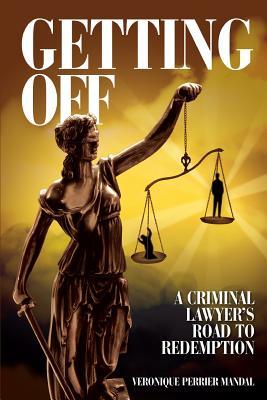 GETTING OFF

A CRIMINAL LAWYER'S ROAD TO REDEMPTION

VERONIQUE PERRIER MANDAL